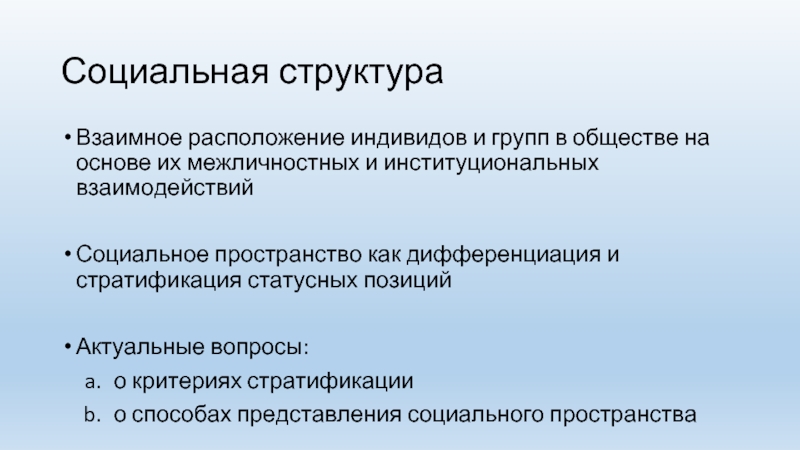 Социальная структура

• Взаимное расположение индивидов и групп в обществе на основе их межличностных и институциональных взаимодействий

• Социальное пространство как дифференциация и стратификация статусных позиций

• Актуальные вопросы:
a. о критериях стратификации
b. о способах представления социального пространства